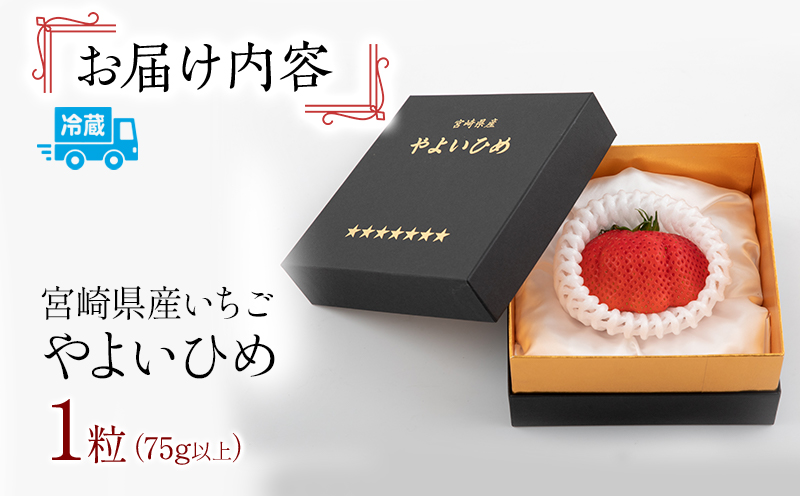 お届け内容

冷蔵

宮崎県産
やよいひめ
★★★★★★★

宮崎県産いちご
やよいひめ
1粒（75g以上）